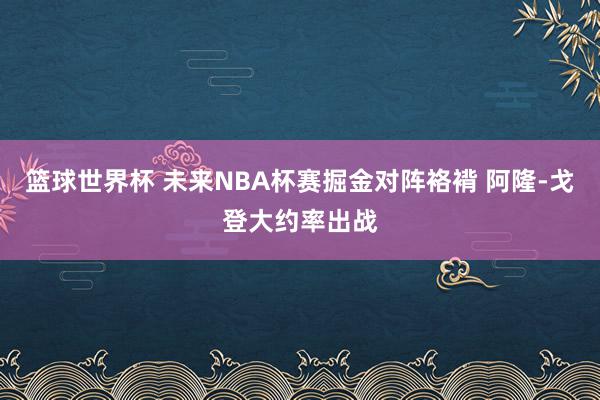 篮球世界杯 未来NBA杯赛掘金对阵袼褙 阿隆-戈登大约率出战